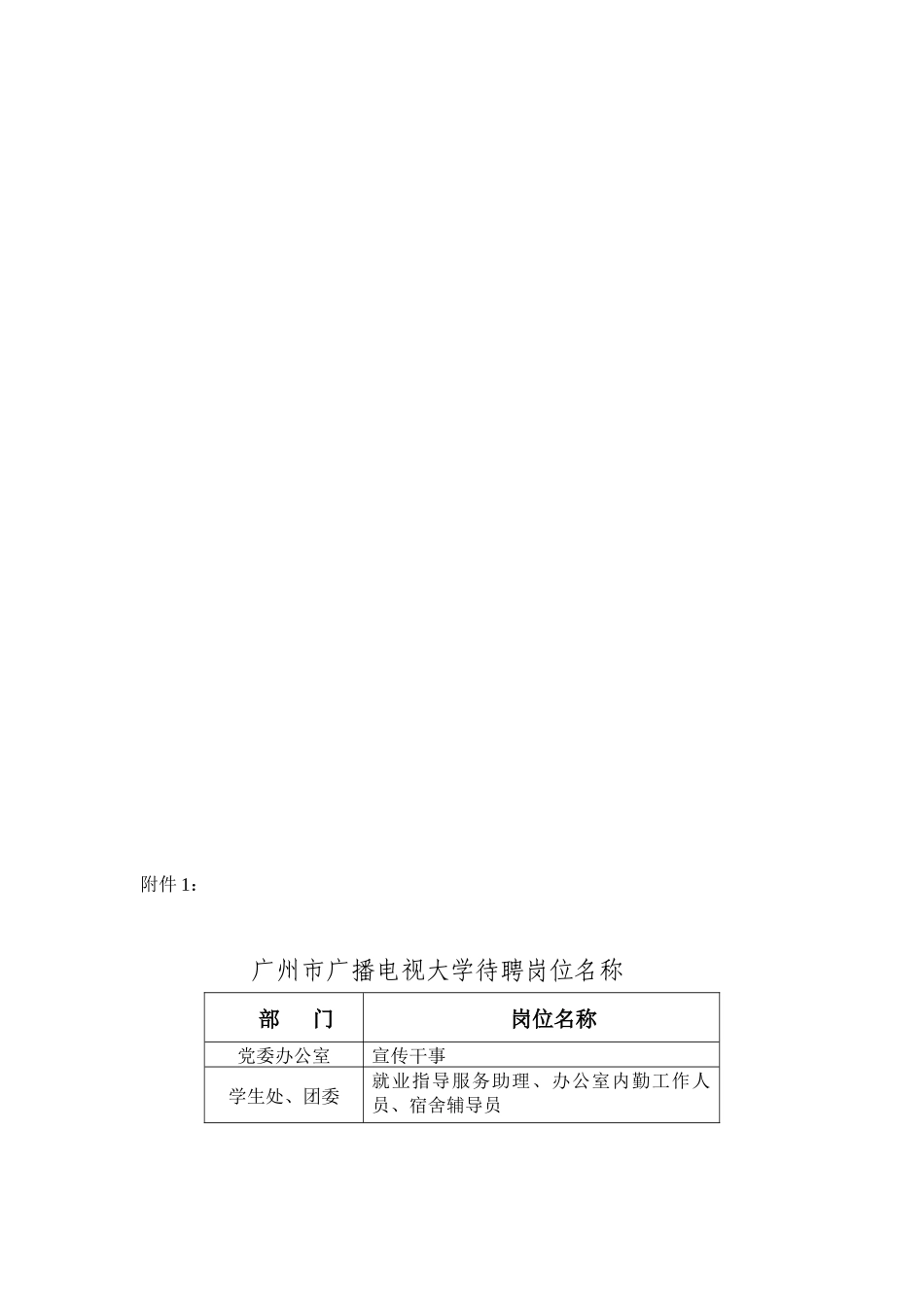 附件 1：

广州市广播电视大学待聘岗位名称

| 部　门 | 岗位名称 |
|---|---|
| 党委办公室 | 宣传干事 |
| 学生处、团委 | 就业指导服务助理、办公室内勤工作人员、宿舍辅导员 |